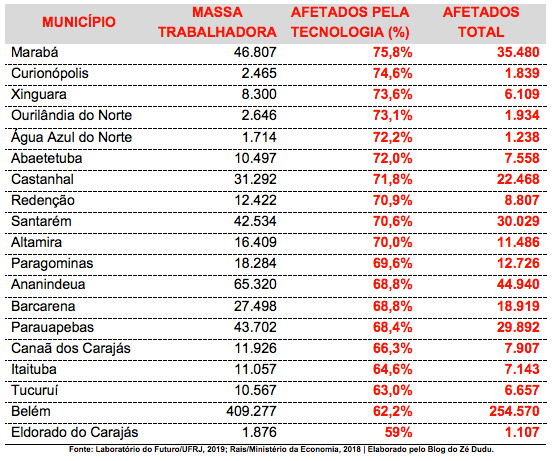 | MUNICÍPIO | MASSA TRABALHADORA | AFETADOS PELA TECNOLOGIA (%) | AFETADOS TOTAL |
|---|---|---|---|
| Marabá | 46.807 | 75,8% | 35.480 |
| Curionópolis | 2.465 | 74,6% | 1.839 |
| Xinguara | 8.300 | 73,6% | 6.109 |
| Ourilândia do Norte | 2.646 | 73,1% | 1.934 |
| Água Azul do Norte | 1.714 | 72,2% | 1.238 |
| Abaetetuba | 10.497 | 72,0% | 7.558 |
| Castanhal | 31.292 | 71,8% | 22.468 |
| Redenção | 12.422 | 70,9% | 8.807 |
| Santarém | 42.534 | 70,6% | 30.029 |
| Altamira | 16.409 | 70,0% | 11.486 |
| Paragominas | 18.284 | 69,6% | 12.726 |
| Ananindeua | 65.320 | 68,8% | 44.940 |
| Barcarena | 27.498 | 68,8% | 18.919 |
| Parauapebas | 43.702 | 68,4% | 29.892 |
| Canaã dos Carajás | 11.926 | 66,3% | 7.907 |
| Itaituba | 11.057 | 64,6% | 7.143 |
| Tucuruí | 10.567 | 63,0% | 6.657 |
| Belém | 409.277 | 62,2% | 254.570 |
| Eldorado do Carajás | 1.876 | 59% | 1.107 |

Fonte: Laboratório do Futuro/UFRJ, 2019; Rais/Ministério da Economia, 2018 | Elaborado pelo Blog do Zé Dudu.